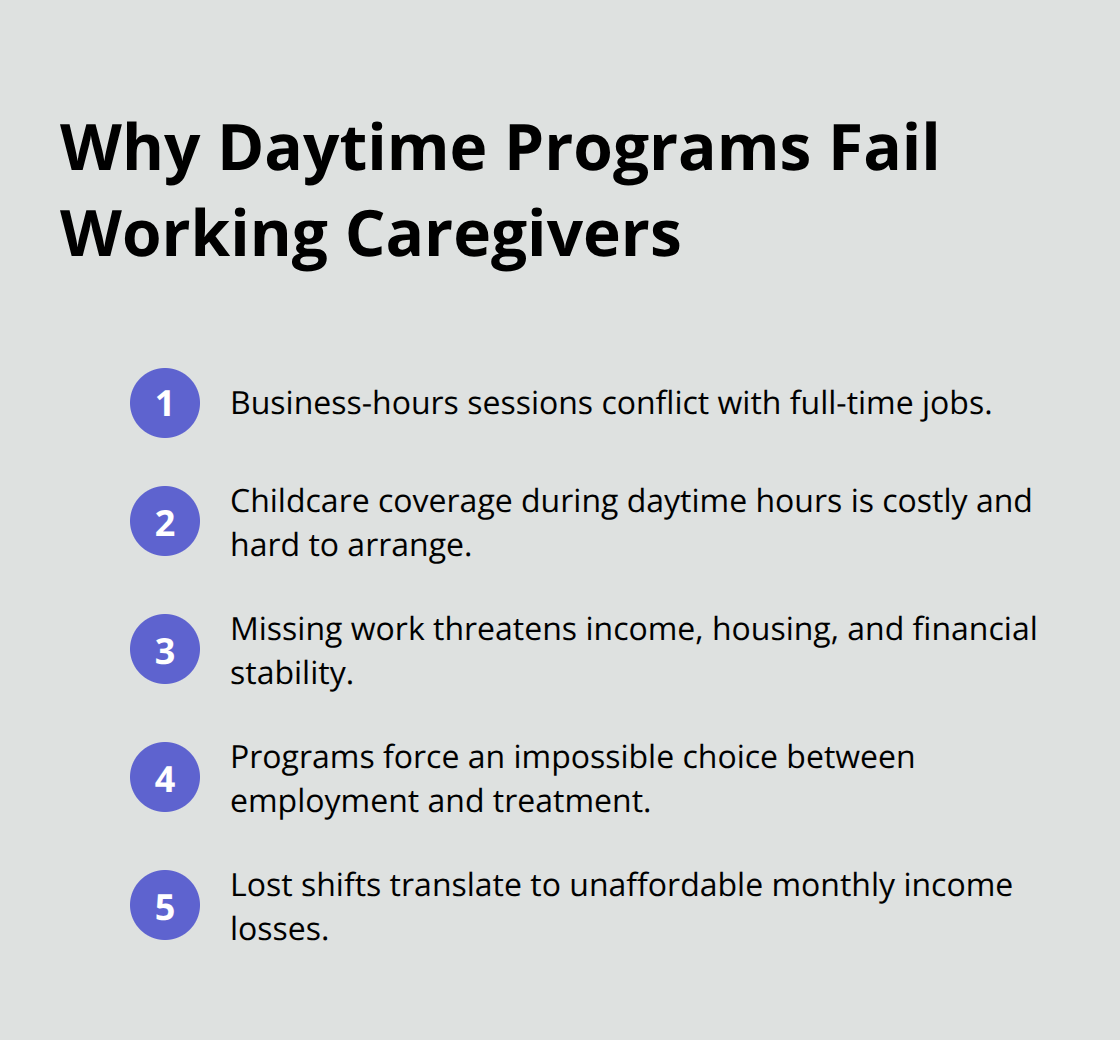 Why Daytime Programs Fail Working Caregivers

1 Business-hours sessions conflict with full-time jobs.

2 Childcare coverage during daytime hours is costly and hard to arrange.

3 Missing work threatens income, housing, and financial stability.

4 Programs force an impossible choice between employment and treatment.

5 Lost shifts translate to unaffordable monthly income losses.